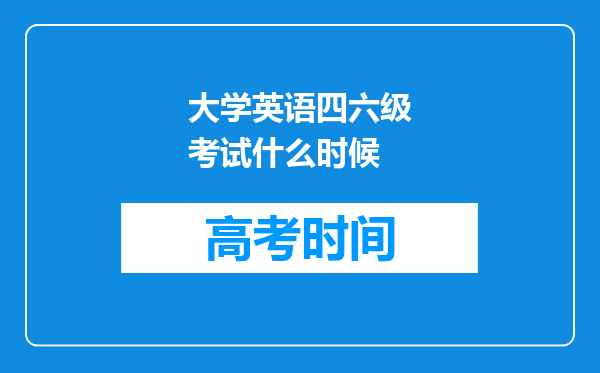 大学英语四六级考试什么时候

高考时间